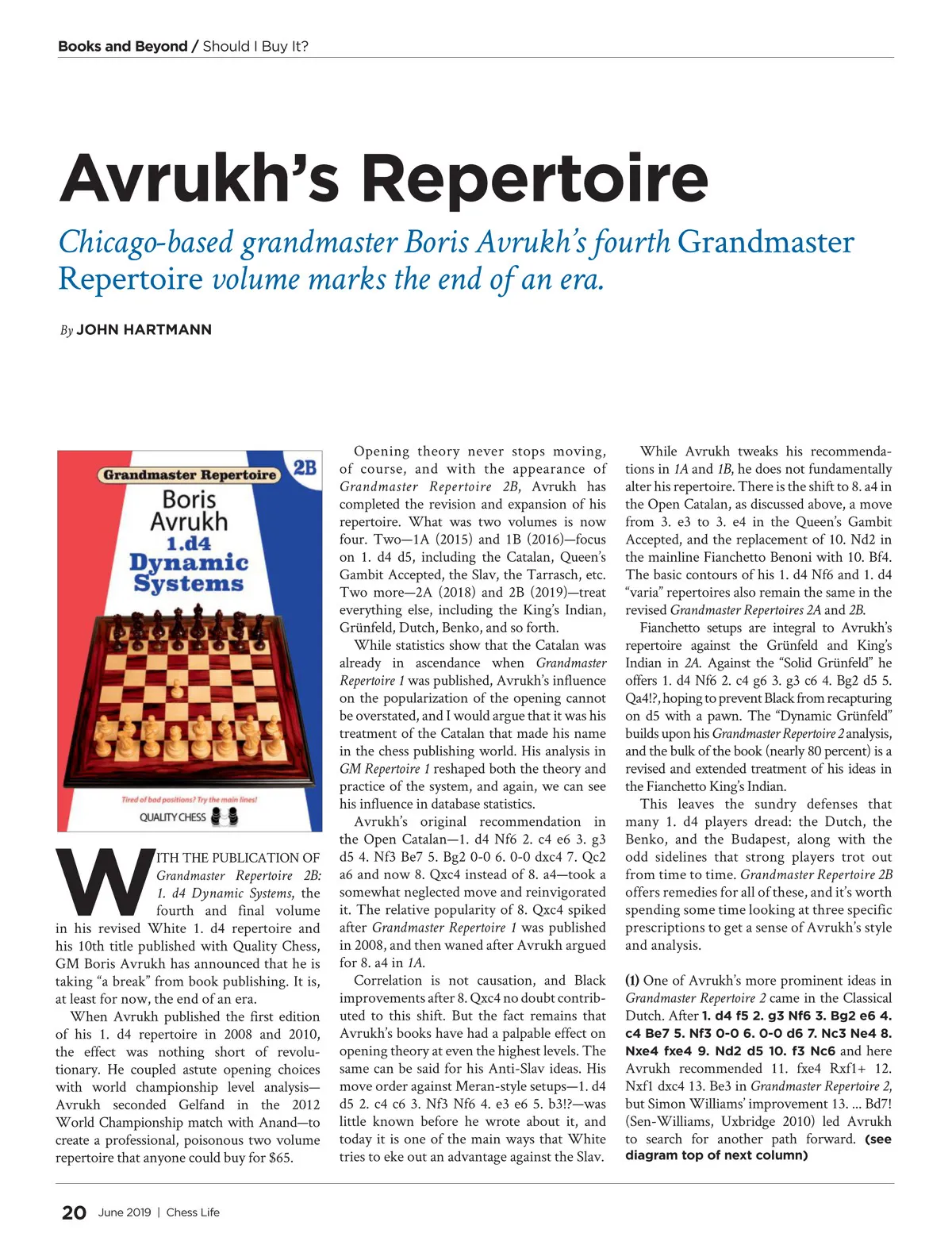 Books and Beyond / Should I Buy It?

Avrukh's Repertoire

Chicago-based grandmaster Boris Avrukh's fourth Grandmaster Repertoire volume marks the end of an era.

By JOHN HARTMANN

Grandmaster Repertoire 2B
Boris Avrukh
1.d4
Dynamic Systems
Tired of bad positions? Try the main lines!
QUALITY CHESS

WITH THE PUBLICATION OF Grandmaster Repertoire 2B: 1. d4 Dynamic Systems, the fourth and final volume in his revised White 1. d4 repertoire and his 10th title published with Quality Chess, GM Boris Avrukh has announced that he is taking "a break" from book publishing. It is, at least for now, the end of an era.

When Avrukh published the first edition of his 1. d4 repertoire in 2008 and 2010, the effect was nothing short of revolutionary. He coupled astute opening choices with world championship level analysis—Avrukh seconded Gelfand in the 2012 World Championship match with Anand—to create a professional, poisonous two volume repertoire that anyone could buy for $65.

Opening theory never stops moving, of course, and with the appearance of Grandmaster Repertoire 2B, Avrukh has completed the revision and expansion of his repertoire. What was two volumes is now four. Two—1A (2015) and 1B (2016)—focus on 1. d4 d5, including the Catalan, Queen's Gambit Accepted, the Slav, the Tarrasch, etc. Two more—2A (2018) and 2B (2019)—treat everything else, including the King's Indian, Grünfeld, Dutch, Benko, and so forth.

While statistics show that the Catalan was already in ascendance when Grandmaster Repertoire 1 was published, Avrukh's influence on the popularization of the opening cannot be overstated, and I would argue that it was his treatment of the Catalan that made his name in the chess publishing world. His analysis in GM Repertoire 1 reshaped both the theory and practice of the system, and again, we can see his influence in database statistics.

Avrukh's original recommendation in the Open Catalan—1. d4 Nf6 2. c4 e6 3. g3 d5 4. Nf3 Be7 5. Bg2 0-0 6. 0-0 dxc4 7. Qc2 a6 and now 8. Qxc4 instead of 8. a4—took a somewhat neglected move and reinvigorated it. The relative popularity of 8. Qxc4 spiked after Grandmaster Repertoire 1 was published in 2008, and then waned after Avrukh argued for 8. a4 in 1A.

Correlation is not causation, and Black improvements after 8. Qxc4 no doubt contributed to this shift. But the fact remains that Avrukh's books have had a palpable effect on opening theory at even the highest levels. The same can be said for his Anti-Slav ideas. His move order against Meran-style setups—1. d4 d5 2. c4 c6 3. Nf3 Nf6 4. e3 e6 5. b3!?—was little known before he wrote about it, and today it is one of the main ways that White tries to eke out an advantage against the Slav.

While Avrukh tweaks his recommendations in 1A and 1B, he does not fundamentally alter his repertoire. There is the shift to 8. a4 in the Open Catalan, as discussed above, a move from 3. e3 to 3. e4 in the Queen's Gambit Accepted, and the replacement of 10. Nd2 in the mainline Fianchetto Benoni with 10. Bf4. The basic contours of his 1. d4 Nf6 and 1. d4 "varia" repertoires also remain the same in the revised Grandmaster Repertoires 2A and 2B.

Fianchetto setups are integral to Avrukh's repertoire against the Grünfeld and King's Indian in 2A. Against the "Solid Grünfeld" he offers 1. d4 Nf6 2. c4 g6 3. g3 c6 4. Bg2 d5 5. Qa4!?, hoping to prevent Black from recapturing on d5 with a pawn. The "Dynamic Grünfeld" builds upon his Grandmaster Repertoire 2 analysis, and the bulk of the book (nearly 80 percent) is a revised and extended treatment of his ideas in the Fianchetto King's Indian.

This leaves the sundry defenses that many 1. d4 players dread: the Dutch, the Benko, and the Budapest, along with the odd sidelines that strong players trot out from time to time. Grandmaster Repertoire 2B offers remedies for all of these, and it's worth spending some time looking at three specific prescriptions to get a sense of Avrukh's style and analysis.

(1) One of Avrukh's more prominent ideas in Grandmaster Repertoire 2 came in the Classical Dutch. After 1. d4 f5 2. g3 Nf6 3. Bg2 e6 4. c4 Be7 5. Nf3 0-0 6. 0-0 d6 7. Nc3 Ne4 8. Nxe4 fxe4 9. Nd2 d5 10. f3 Nc6 and here Avrukh recommended 11. fxe4 Rxf1+ 12. Nxf1 dxc4 13. Be3 in Grandmaster Repertoire 2, but Simon Williams' improvement 13. ... Bd7! (Sen-Williams, Uxbridge 2010) led Avrukh to search for another path forward. (see diagram top of next column)

20 June 2019 | Chess Life